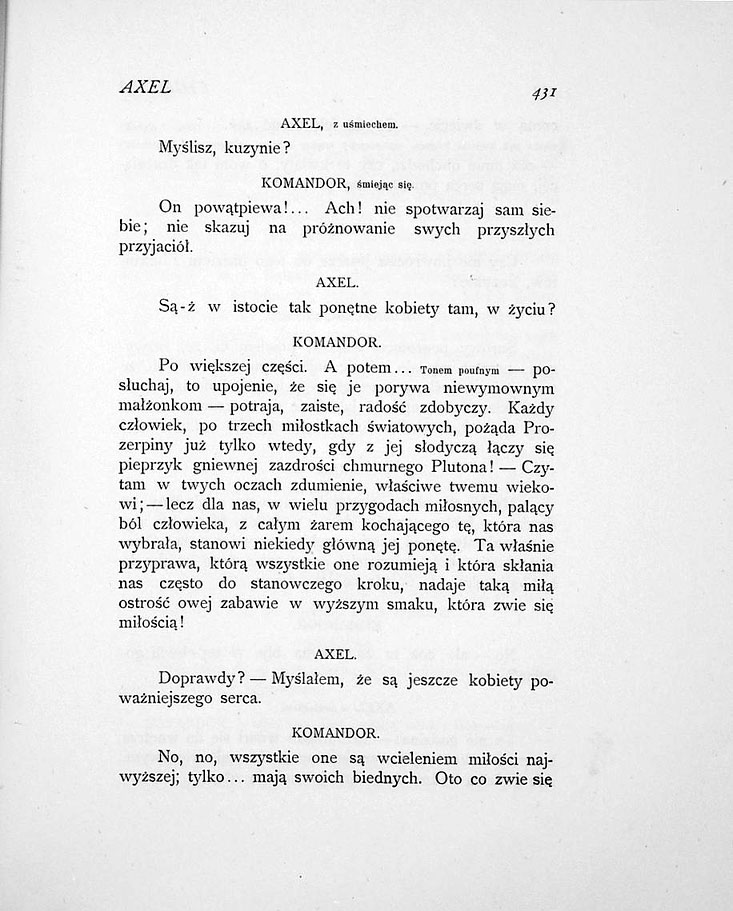 AXEL

431

AXEL, z uśmiechem.

Myślisz, kuzynie?

KOMANDOR, śmiejąc się.

On powątpiewa!... Ach! nie spotwarzaj sam siebie; nie skazuj na próżnowanie swych przyszłych przyjaciół.

AXEL.

Są-ż w istocie tak ponętne kobiety tam, w życiu?

KOMANDOR.

Po większej części. A potem... Tonem poufnym — posłuchaj, to upojenie, że się je porywa niewymownym małżonkom — potraja, zaiste, radość zdobyczy. Każdy człowiek, po trzech miłostkach światowych, pożąda Prozerpiny już tylko wtedy, gdy z jej słodyczą łączy się pieprzyk gniewnej zazdrości chmurnego Plutona! — Czytam w twych oczach zdumienie, właściwe twemu wiekowi; — lecz dla nas, w wielu przygodach miłosnych, palący ból człowieka, z całym żarem kochającego tę, która nas wybrała, stanowi niekiedy główną jej ponętę. Ta właśnie przyprawa, którą wszystkie one rozumieją i która skłania nas często do stanowczego kroku, nadaje taką miłą ostrość owej zabawie w wyższym smaku, która zwie się miłością!

AXEL.

Doprawdy? — Myślałem, że są jeszcze kobiety poważniejszego serca.

KOMANDOR.

No, no, wszystkie one są wcieleniem miłości najwyższej; tylko... mają swoich biednych. Oto co zwie się